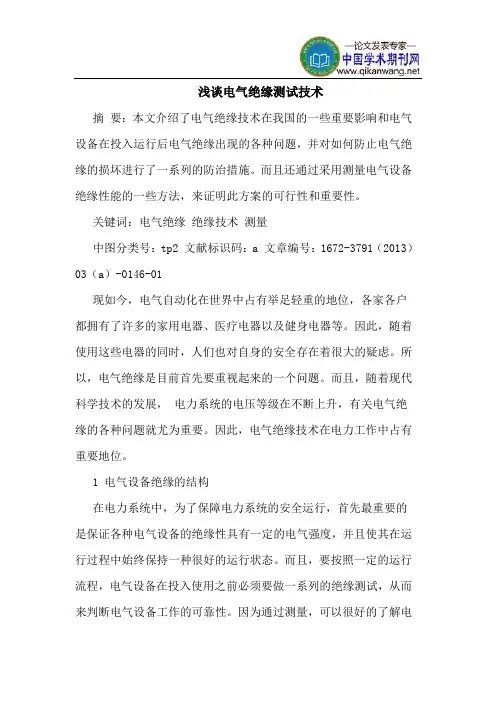 —论文发表专家—
中国学术期刊网
www.qikanwang.net

浅谈电气绝缘测试技术

摘 要：本文介绍了电气绝缘技术在我国的一些重要影响和电气设备在投入运行后电气绝缘出现的各种问题，并对如何防止电气绝缘的损坏进行了一系列的防治措施。而且还通过采用测量电气设备绝缘性能的一些方法，来证明此方案的可行性和重要性。

关键词：电气绝缘 绝缘技术 测量

中图分类号：tp2 文献标识码：a 文章编号：1672-3791（2013）03（a）-0146-01

现如今，电气自动化在世界中占有举足轻重的地位，各家各户都拥有了许多的家用电器、医疗电器以及健身电器等。因此，随着使用这些电器的同时，人们也对自身的安全存在着很大的疑虑。所以，电气绝缘是目前首先要重视起来的一个问题。而且，随着现代科学技术的发展， 电力系统的电压等级在不断上升，有关电气绝缘的各种问题就尤为重要。因此，电气绝缘技术在电力工作中占有重要地位。

1 电气设备绝缘的结构

在电力系统中，为了保障电力系统的安全运行，首先最重要的是保证各种电气设备的绝缘性具有一定的电气强度，并且使其在运行过程中始终保持一种很好的运行状态。而且，要按照一定的运行流程，电气设备在投入使用之前必须要做一系列的绝缘测试，从而来判断电气设备工作的可靠性。因为通过测量，可以很好的了解电